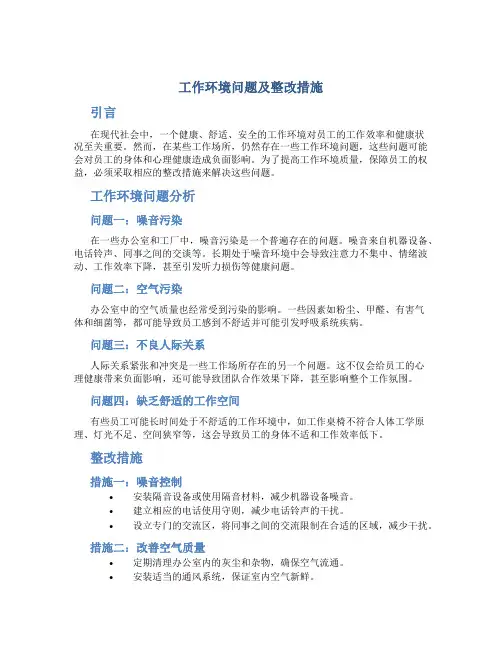 工作环境问题及整改措施

引言

在现代社会中，一个健康、舒适、安全的工作环境对员工的工作效率和健康状况至关重要。然而，在某些工作场所，仍然存在一些工作环境问题，这些问题可能会对员工的身体和心理健康造成负面影响。为了提高工作环境质量，保障员工的权益，必须采取相应的整改措施来解决这些问题。

工作环境问题分析

问题一：噪音污染

在一些办公室和工厂中，噪音污染是一个普遍存在的问题。噪音来自机器设备、电话铃声、同事之间的交谈等。长期处于噪音环境中会导致注意力不集中、情绪波动、工作效率下降，甚至引发听力损伤等健康问题。

问题二：空气污染

办公室中的空气质量也经常受到污染的影响。一些因素如粉尘、甲醛、有害气体和细菌等，都可能导致员工感到不舒适并可能引发呼吸系统疾病。

问题三：不良人际关系

人际关系紧张和冲突是一些工作场所存在的另一个问题。这不仅会给员工的心理健康带来负面影响，还可能导致团队合作效果下降，甚至影响整个工作氛围。

问题四：缺乏舒适的工作空间

有些员工可能长时间处于不舒适的工作环境中，如工作桌椅不符合人体工学原理、灯光不足、空间狭窄等，这会导致员工的身体不适和工作效率低下。

整改措施

措施一：噪音控制

• 安装隔音设备或使用隔音材料，减少机器设备噪音。
• 建立相应的电话使用守则，减少电话铃声的干扰。
• 设立专门的交流区，将同事之间的交流限制在合适的区域，减少干扰。

措施二：改善空气质量

• 定期清理办公室内的灰尘和杂物，确保空气流通。
• 安装适当的通风系统，保证室内空气新鲜。